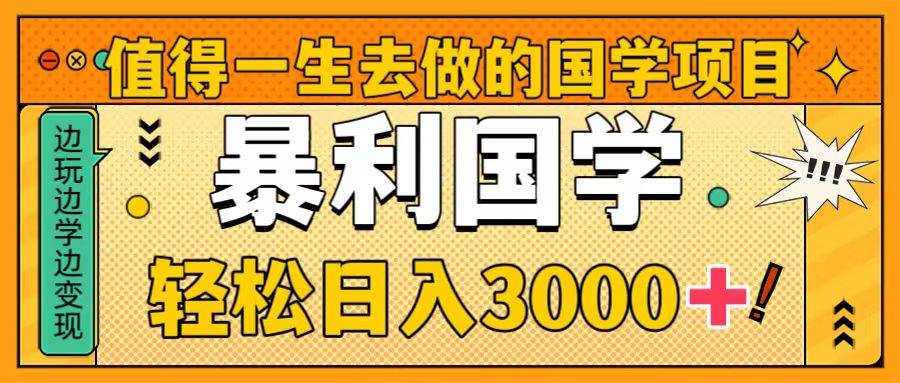 值得一生去做的国学项目

边玩边学边变现

暴利国学

!!!

轻松日入3000+!